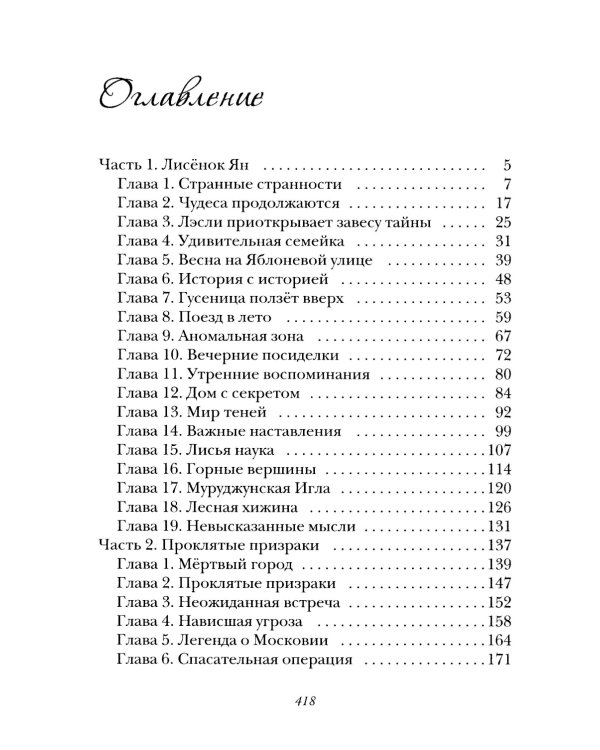 Оглавление

Часть 1. Лисёнок Ян 5
Глава 1. Странные странности 7
Глава 2. Чудеса продолжаются 17
Глава 3. Лэсли приоткрывает завесу тайны 25
Глава 4. Удивительная семейка 31
Глава 5. Весна на Яблоневой улице 39
Глава 6. История с историей 48
Глава 7. Гусеница ползёт вверх 53
Глава 8. Поезд в лето 59
Глава 9. Аномальная зона 67
Глава 10. Вечерние посиделки 72
Глава 11. Утренние воспоминания 80
Глава 12. Дом с секретом 84
Глава 13. Мир теней 92
Глава 14. Важные наставления 99
Глава 15. Лисья наука 107
Глава 16. Горные вершины 114
Глава 17. Муруджунская Игла 120
Глава 18. Лесная хижина 126
Глава 19. Невысказанные мысли 131
Часть 2. Проклятые призраки 137
Глава 1. Мёртвый город 139
Глава 2. Проклятые призраки 147
Глава 3. Неожиданная встреча 152
Глава 4. Нависшая угроза 158
Глава 5. Легенда о Московии 164
Глава 6. Спасательная операция 171

418